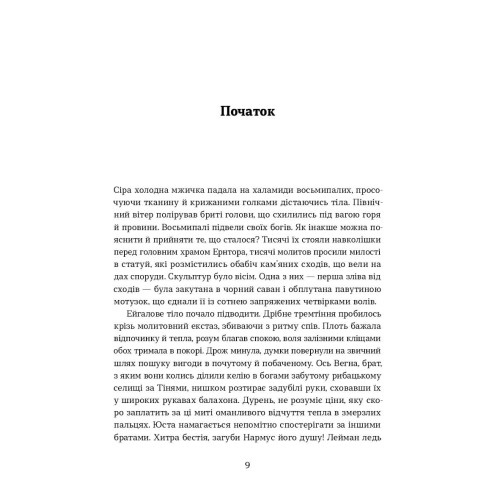 Початок

Сіра холодна мжичка падала на халамиди восьмипалих, просочуючи тканину й крижаними голками дістаючись тіла. Північний вітер полірував бриті голови, що схилились під вагою горя й провини. Восьмипалі підвели своїх богів. Як інакше можна пояснити й прийняти те, що сталося? Тисячі їх стояли навколішки перед головним храмом Ернтора, тисячі молитов просили милості в статуй, які розмістились обабіч кам'яних сходів, що вели на дах споруди. Скульптур було вісім. Одна з них — перша зліва від сходів — була закутана в чорний саван і обплутана павутиною мотузок, що єднали її із сотнею запряжених четвірками волів.

Ейгалове тіло почало підводити. Дрібне тремтіння пробилось крізь молитовний екстаз, збиваючи з ритму спів. Плоть бажала відпочинку й тепла, розум благав спокою, воля залізними кліщами обох тримала в покорі. Дрож минула, думки повернули на звичний шлях пошуку вигоди в почутому й побаченому. Ось Вегна, брат, з яким вони колись ділили келію в богами забутому рибацькому селищі за Тінями, нишком розтирає задубілі руки, сховавши їх у широких рукавах балахона. Дурень, не розуміє ціни, яку скоро заплатить за ці миті оманливого відчуття тепла в змерзлих пальцях. Юста намагається непомітно спостерігати за іншими братами. Хитра бестія, загуби Нармус його душу! Лейман ледь

9